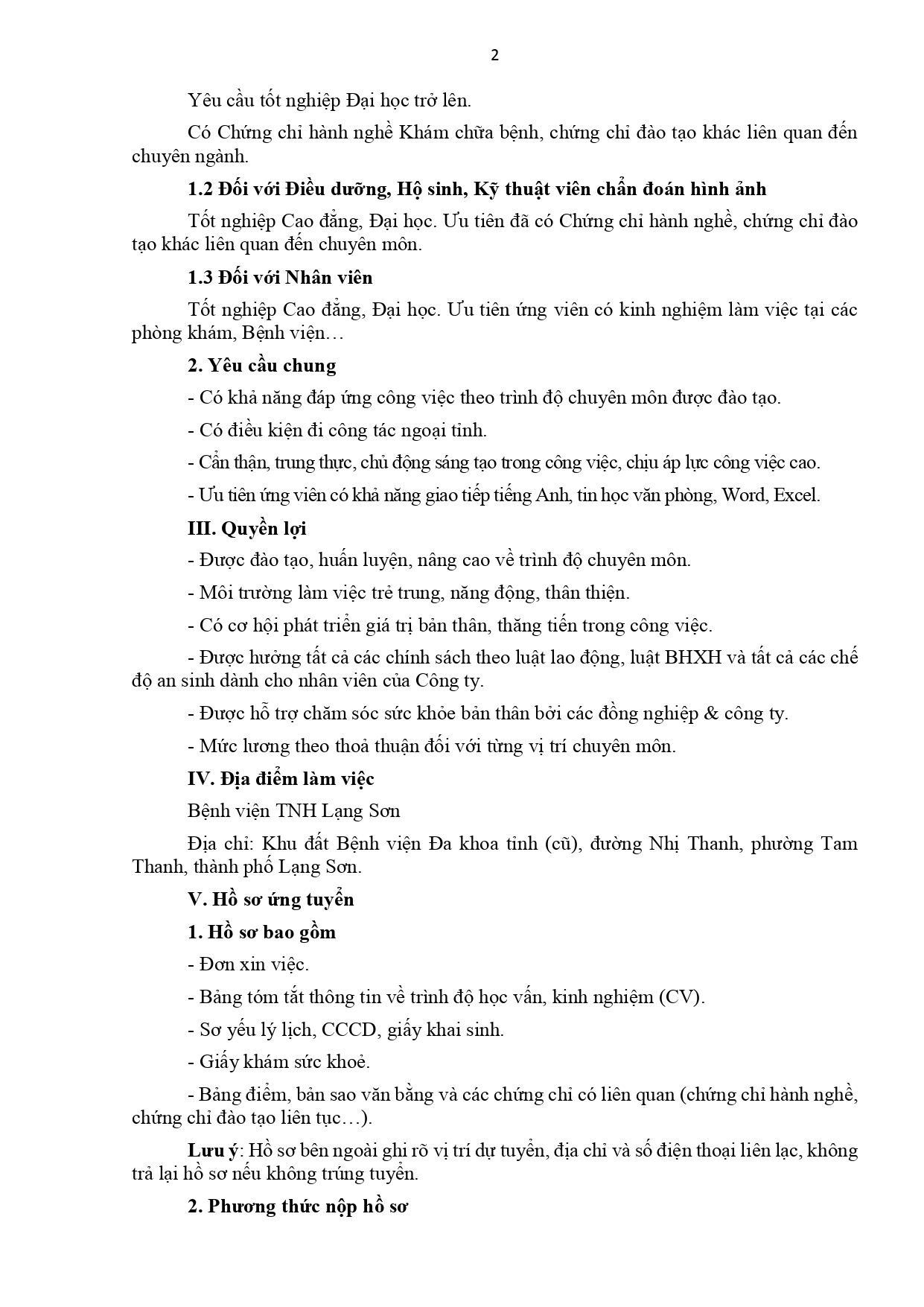 2

Yêu cầu tốt nghiệp Đại học trở lên.

Có Chứng chỉ hành nghề Khám chữa bệnh, chứng chỉ đào tạo khác liên quan đến chuyên ngành.

1.2 Đối với Điều dưỡng, Hộ sinh, Kỹ thuật viên chẩn đoán hình ảnh

Tốt nghiệp Cao đẳng, Đại học. Ưu tiên đã có Chứng chỉ hành nghề, chứng chỉ đào tạo khác liên quan đến chuyên môn.

1.3 Đối với Nhân viên

Tốt nghiệp Cao đẳng, Đại học. Ưu tiên ứng viên có kinh nghiệm làm việc tại các phòng khám, Bệnh viện…

2. Yêu cầu chung

- Có khả năng đáp ứng công việc theo trình độ chuyên môn được đào tạo.

- Có điều kiện đi công tác ngoại tỉnh.

- Cẩn thận, trung thực, chủ động sáng tạo trong công việc, chịu áp lực công việc cao.

- Ưu tiên ứng viên có khả năng giao tiếp tiếng Anh, tin học văn phòng, Word, Excel.

III. Quyền lợi

- Được đào tạo, huấn luyện, nâng cao về trình độ chuyên môn.

- Môi trường làm việc trẻ trung, năng động, thân thiện.

- Có cơ hội phát triển giá trị bản thân, thăng tiến trong công việc.

- Được hưởng tất cả các chính sách theo luật lao động, luật BHXH và tất cả các chế độ an sinh dành cho nhân viên của Công ty.

- Được hỗ trợ chăm sóc sức khỏe bản thân bởi các đồng nghiệp & công ty.

- Mức lương theo thoả thuận đối với từng vị trí chuyên môn.

IV. Địa điểm làm việc

Bệnh viện TNH Lạng Sơn

Địa chỉ: Khu đất Bệnh viện Đa khoa tỉnh (cũ), đường Nhị Thanh, phường Tam Thanh, thành phố Lạng Sơn.

V. Hồ sơ ứng tuyển

1. Hồ sơ bao gồm

- Đơn xin việc.

- Bảng tóm tắt thông tin về trình độ học vấn, kinh nghiệm (CV).

- Sơ yếu lý lịch, CCCD, giấy khai sinh.

- Giấy khám sức khoẻ.

- Bảng điểm, bản sao văn bằng và các chứng chỉ có liên quan (chứng chỉ hành nghề, chứng chỉ đào tạo liên tục…).

Lưu ý: Hồ sơ bên ngoài ghi rõ vị trí dự tuyển, địa chỉ và số điện thoại liên lạc, không trả lại hồ sơ nếu không trúng tuyển.

2. Phương thức nộp hồ sơ